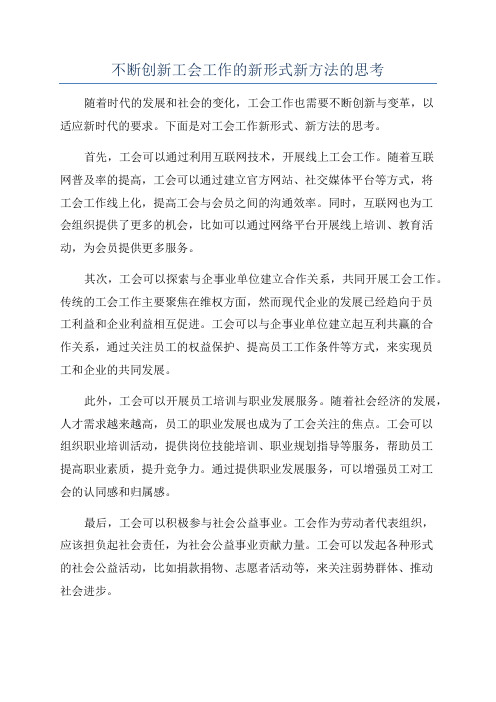 不断创新工会工作的新形式新方法的思考

随着时代的发展和社会的变化，工会工作也需要不断创新与变革，以适应新时代的要求。下面是对工会工作新形式、新方法的思考。

首先，工会可以通过利用互联网技术，开展线上工会工作。随着互联网普及率的提高，工会可以通过建立官方网站、社交媒体平台等方式，将工会工作线上化，提高工会与会员之间的沟通效率。同时，互联网也为工会组织提供了更多的机会，比如可以通过网络平台开展线上培训、教育活动，为会员提供更多服务。

其次，工会可以探索与企事业单位建立合作关系，共同开展工会工作。传统的工会工作主要聚焦在维权方面，然而现代企业的发展已经趋向于员工利益和企业利益相互促进。工会可以与企事业单位建立起互利共赢的合作关系，通过关注员工的权益保护、提高员工工作条件等方式，来实现员工和企业的共同发展。

此外，工会可以开展员工培训与职业发展服务。随着社会经济的发展，人才需求越来越高，员工的职业发展也成为了工会关注的焦点。工会可以组织职业培训活动，提供岗位技能培训、职业规划指导等服务，帮助员工提高职业素质，提升竞争力。通过提供职业发展服务，可以增强员工对工会的认同感和归属感。

最后，工会可以积极参与社会公益事业。工会作为劳动者代表组织，应该担负起社会责任，为社会公益事业贡献力量。工会可以发起各种形式的社会公益活动，比如捐款捐物、志愿者活动等，来关注弱势群体、推动社会进步。